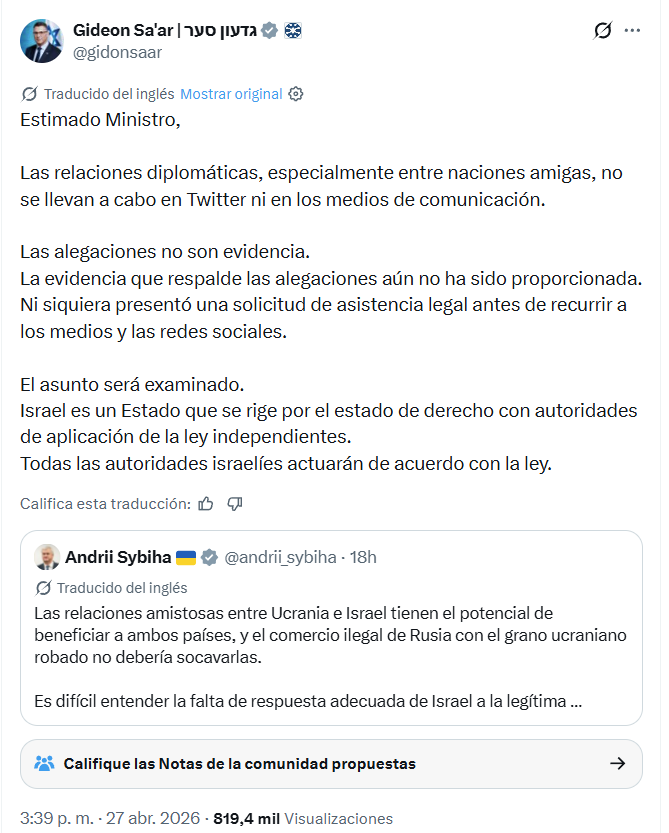 Gideon Sa'ar | גדעון סער
@gidonsaar

Traducido del inglés Mostrar original

Estimado Ministro,

Las relaciones diplomáticas, especialmente entre naciones amigas, no se llevan a cabo en Twitter ni en los medios de comunicación.

Las alegaciones no son evidencia.
La evidencia que respalde las alegaciones aún no ha sido proporcionada.
Ni siquiera presentó una solicitud de asistencia legal antes de recurrir a los medios y las redes sociales.

El asunto será examinado.
Israel es un Estado que se rige por el estado de derecho con autoridades de aplicación de la ley independientes.
Todas las autoridades israelíes actuarán de acuerdo con la ley.

Califica esta traducción:

Andrii Sybiha @andrii_sybiha · 18h
Traducido del inglés
Las relaciones amistosas entre Ucrania e Israel tienen el potencial de beneficiar a ambos países, y el comercio ilegal de Rusia con el grano ucraniano robado no debería socavarlas.

Es difícil entender la falta de respuesta adecuada de Israel a la legítima ...

Califique las Notas de la comunidad propuestas

3:39 p. m. · 27 abr. 2026 · 819,4 mil Visualizaciones